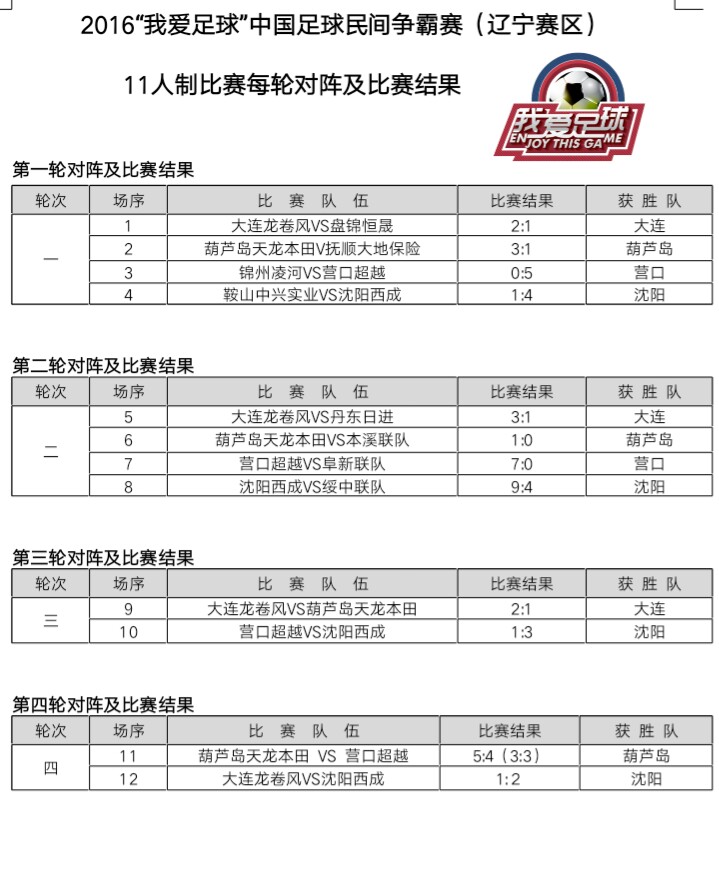 2016“我爱足球”中国足球民间争霸赛（辽宁赛区）

11人制比赛每轮对阵及比赛结果

我爱足球
ENJOY THIS GAME

第一轮对阵及比赛结果

| 轮次 | 场序 | 比 赛 队 伍 | 比赛结果 | 获 胜 队 |
|---|---|---|---|---|
| 一 | 1 | 大连龙卷风VS盘锦恒晟 | 2:1 | 大连 |
| | 2 | 葫芦岛天龙本田V抚顺大地保险 | 3:1 | 葫芦岛 |
| | 3 | 锦州凌河VS营口超越 | 0:5 | 营口 |
| | 4 | 鞍山中兴实业VS沈阳西成 | 1:4 | 沈阳 |

第二轮对阵及比赛结果

| 轮次 | 场序 | 比 赛 队 伍 | 比赛结果 | 获 胜 队 |
|---|---|---|---|---|
| 二 | 5 | 大连龙卷风VS丹东日进 | 3:1 | 大连 |
| | 6 | 葫芦岛天龙本田VS本溪联队 | 1:0 | 葫芦岛 |
| | 7 | 营口超越VS阜新联队 | 7:0 | 营口 |
| | 8 | 沈阳西成VS绥中联队 | 9:4 | 沈阳 |

第三轮对阵及比赛结果

| 轮次 | 场序 | 比 赛 队 伍 | 比赛结果 | 获 胜 队 |
|---|---|---|---|---|
| 三 | 9 | 大连龙卷风VS葫芦岛天龙本田 | 2:1 | 大连 |
| | 10 | 营口超越VS沈阳西成 | 1:3 | 沈阳 |

第四轮对阵及比赛结果

| 轮次 | 场序 | 比 赛 队 伍 | 比赛结果 | 获 胜 队 |
|---|---|---|---|---|
| 四 | 11 | 葫芦岛天龙本田 VS 营口超越 | 5:4（3:3） | 葫芦岛 |
| | 12 | 大连龙卷风VS沈阳西成 | 1:2 | 沈阳 |